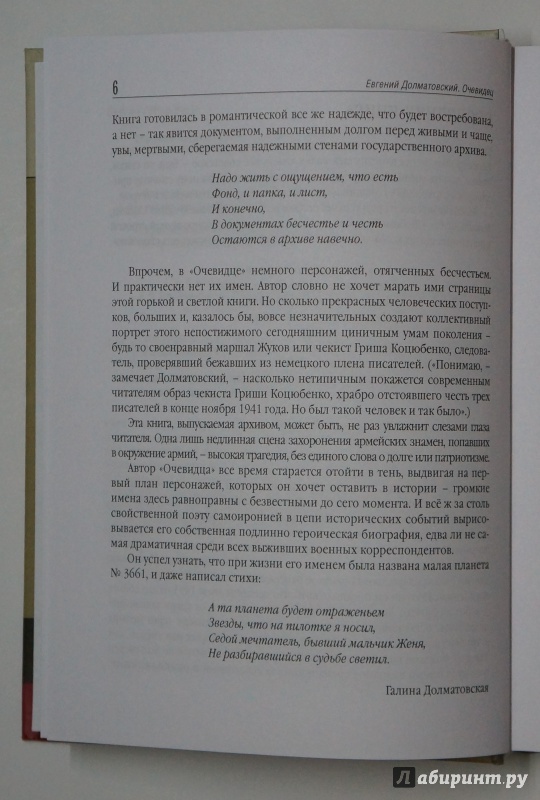 6

Евгений Долматовский. Очевидец

Книга готовилась в романтической все же надежде, что будет востребована, а нет – так явится документом, выполненным долгом перед живыми и чаще, увы, мертвыми, сберегаемая надежными стенами государственного архива.

Надо жить с ощущением, что есть
Фонд, и папка, и лист,
И конечно,
В документах бесчестье и честь
Остаются в архиве навечно.

Впрочем, в «Очевидце» немного персонажей, отягченных бесчестьем. И практически нет их имен. Автор словно не хочет марать ими страницы этой горькой и светлой книги. Но сколько прекрасных человеческих поступков, больших и, казалось бы, вовсе незначительных создают коллективный портрет этого непостижимого сегодняшним циничным умам поколения – будь то своенравный маршал Жуков или чекист Гриша Коцюбенко, следователь, проверявший бежавших из немецкого плена писателей. («Понимаю, – замечает Долматовский, – насколько нетипичным покажется современным читателям образ чекиста Гриши Коцюбенко, храбро отстоявшего честь трех писателей в конце ноября 1941 года. Но был такой человек и так было».)

Эта книга, выпускаемая архивом, может быть, не раз увлажнит слезами глаза читателя. Одна лишь недлинная сцена захоронения армейских знамен, попавших в окружение армий, – высокая трагедия, без единого слова о долге или патриотизме.

Автор «Очевидца» все время старается отойти в тень, выдвигая на первый план персонажей, которых он хочет оставить в истории – громкие имена здесь равноправны с безвестными до сего момента. И всё ж за столь свойственной поэту самоиронией в цепи исторических событий вырисовывается его собственная подлинно героическая биография, едва ли не самая драматичная среди всех выживших военных корреспондентов.

Он успел узнать, что при жизни его именем была названа малая планета № 3661, и даже написал стихи:

А та планета будет отраженьем
Звезды, что на пилотке я носил,
Седой мечтатель, бывший мальчик Женя,
Не разбиравшийся в судьбе светил.

Галина Долматовская

Лабиринт.ру